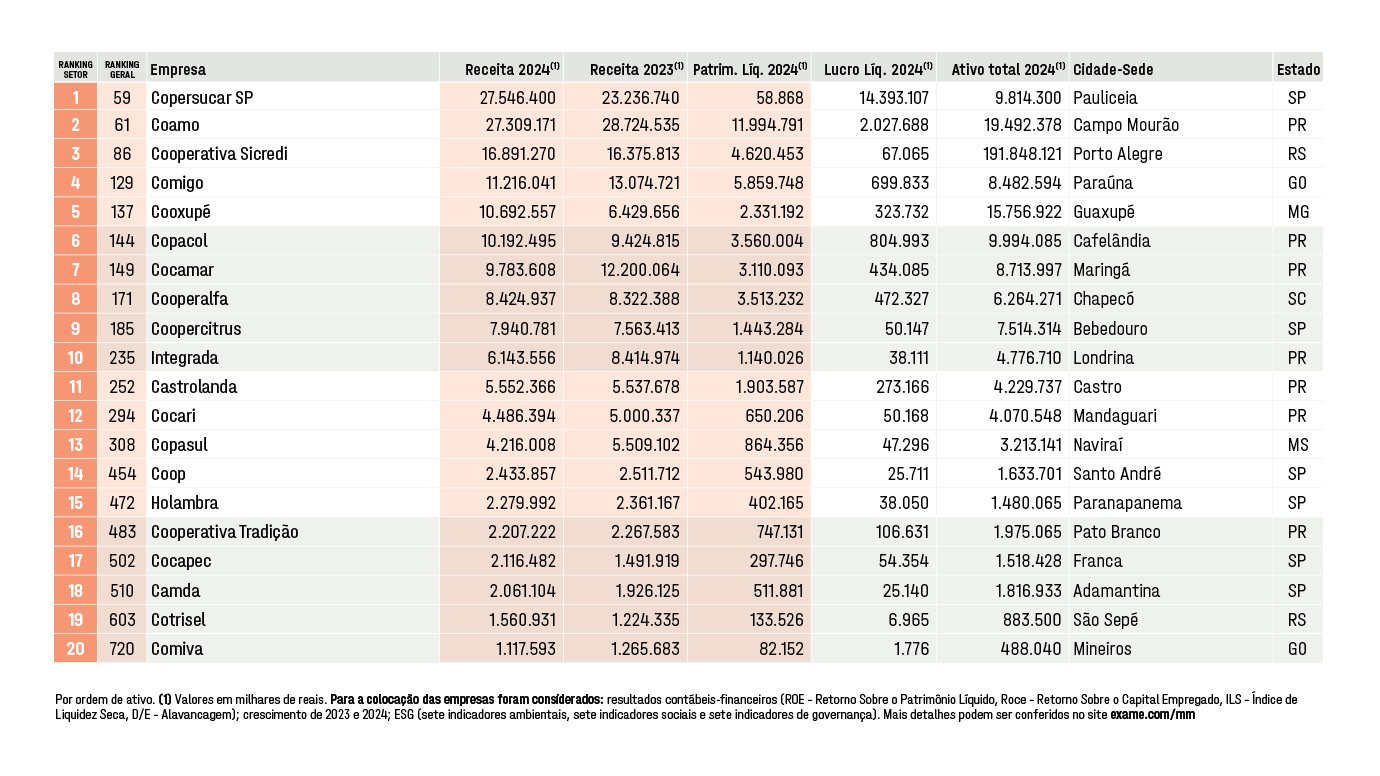 | RANKING SETOR | RANKING GERAL | Empresa | Receita 2024$^{(1)}$ | Receita 2023$^{(1)}$ | Patrim. Líq. 2024$^{(1)}$ | Lucro Líq. 2024$^{(1)}$ | Ativo total 2024$^{(1)}$ | Cidade-Sede | Estado |
|---|---|---|---|---|---|---|---|---|---|
| 1 | 59 | Copersucar SP | 27.546.400 | 23.236.740 | 58.868 | 14.393.107 | 9.814.300 | Pauliceia | SP |
| 2 | 61 | Coamo | 27.309.171 | 28.724.535 | 11.994.791 | 2.027.688 | 19.492.378 | Campo Mourão | PR |
| 3 | 86 | Cooperativa Sicredi | 16.891.270 | 16.375.813 | 4.620.453 | 67.065 | 191.848.121 | Porto Alegre | RS |
| 4 | 129 | Comigo | 11.216.041 | 13.074.721 | 5.859.748 | 699.833 | 8.482.594 | Paraúna | GO |
| 5 | 137 | Cooxupé | 10.692.557 | 6.429.656 | 2.331.192 | 323.732 | 15.756.922 | Guaxupé | MG |
| 6 | 144 | Copacol | 10.192.495 | 9.424.815 | 3.560.004 | 804.993 | 9.994.085 | Cafelândia | PR |
| 7 | 149 | Cocamar | 9.783.608 | 12.200.064 | 3.110.093 | 434.085 | 8.713.997 | Maringá | PR |
| 8 | 171 | Cooperalfa | 8.424.937 | 8.322.388 | 3.513.232 | 472.327 | 6.264.271 | Chapecó | SC |
| 9 | 185 | Coopercitrus | 7.940.781 | 7.563.413 | 1.443.284 | 50.147 | 7.514.314 | Bebedouro | SP |
| 10 | 235 | Integrada | 6.143.556 | 8.414.974 | 1.140.026 | 38.111 | 4.776.710 | Londrina | PR |
| 11 | 252 | Castrolanda | 5.552.366 | 5.537.678 | 1.903.587 | 273.166 | 4.229.737 | Castro | PR |
| 12 | 294 | Cocari | 4.486.394 | 5.000.337 | 650.206 | 50.168 | 4.070.548 | Mandaguari | PR |
| 13 | 308 | Copasul | 4.216.008 | 5.509.102 | 864.356 | 47.296 | 3.213.141 | Naviraí | MS |
| 14 | 454 | Coop | 2.433.857 | 2.511.712 | 543.980 | 25.711 | 1.633.701 | Santo André | SP |
| 15 | 472 | Holambra | 2.279.992 | 2.361.167 | 402.165 | 38.050 | 1.480.065 | Paranapanema | SP |
| 16 | 483 | Cooperativa Tradição | 2.207.222 | 2.267.583 | 747.131 | 106.631 | 1.975.065 | Pato Branco | PR |
| 17 | 502 | Cocapec | 2.116.482 | 1.491.919 | 297.746 | 54.354 | 1.518.428 | Franca | SP |
| 18 | 510 | Camda | 2.061.104 | 1.926.125 | 511.881 | 25.140 | 1.816.933 | Adamantina | SP |
| 19 | 603 | Cotrisel | 1.560.931 | 1.224.335 | 133.526 | 6.965 | 883.500 | São Sepé | RS |
| 20 | 720 | Comiva | 1.117.593 | 1.265.683 | 82.152 | 1.776 | 488.040 | Mineiros | GO |

Por ordem de ativo. (1) Valores em milhares de reais. Para a colocação das empresas foram considerados: resultados contábeis-financeiros (ROE - Retorno Sobre o Patrimônio Líquido, Roce - Retorno Sobre o Capital Empregado, ILS - Índice de Liquidez Seca, D/E - Alavancagem); crescimento de 2023 e 2024; ESG (sete indicadores ambientais, sete indicadores sociais e sete indicadores de governança). Mais detalhes podem ser conferidos no site exame.com/mm